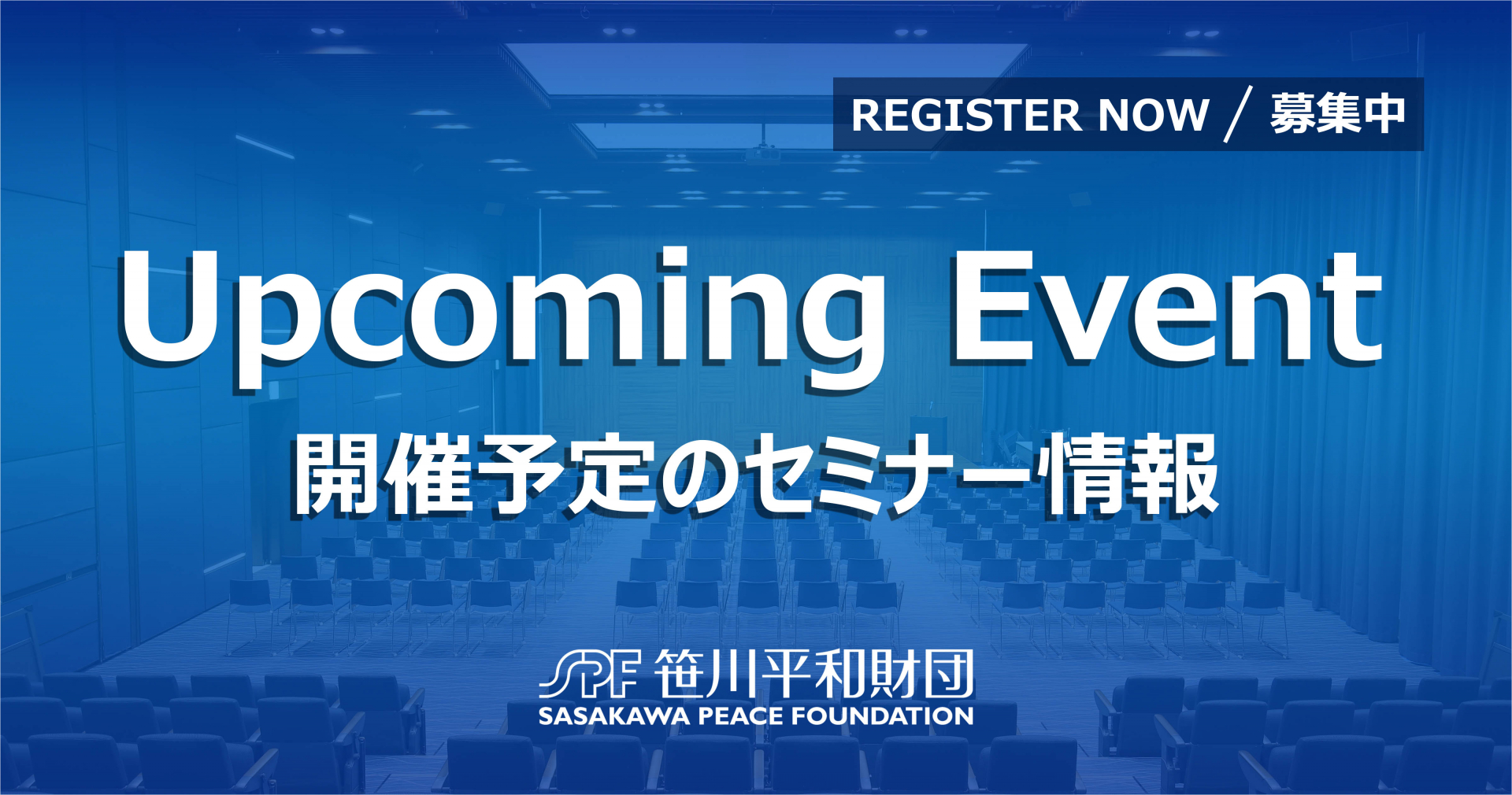 REGISTER NOW ／ 募集中

Upcoming Event
開催予定のセミナー情報

SPF 笹川平和財団
SASAKAWA PEACE FOUNDATION